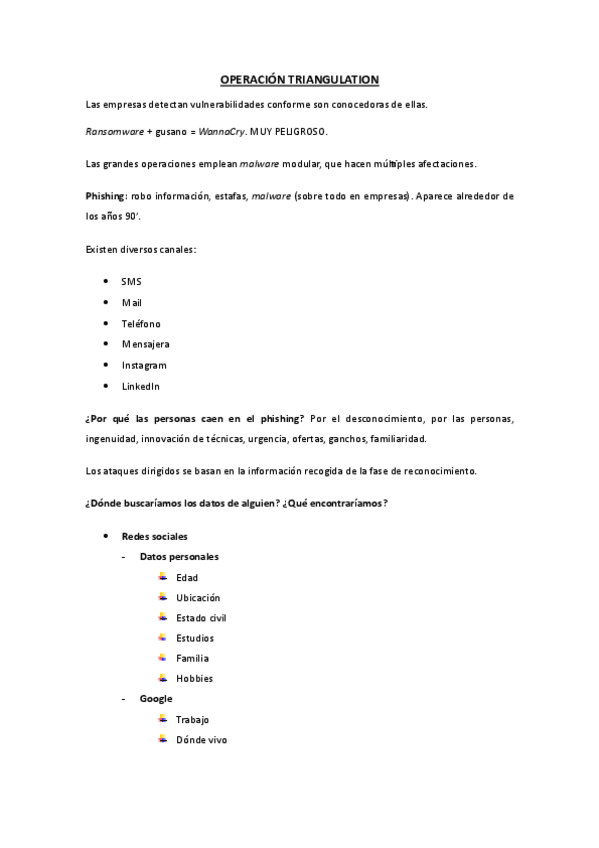 OPERACIÓN TRIANGULATION

Las empresas detectan vulnerabilidades conforme son conocedoras de ellas.

Ransomware + gusano = WannaCry. MUY PELIGROSO.

Las grandes operaciones emplean malware modular, que hacen múltiples afectaciones.

Phishing: robo información, estafas, malware (sobre todo en empresas). Aparece alrededor de los años 90'.

Existen diversos canales:

- SMS
- Mail
- Teléfono
- Mensajera
- Instagram
- LinkedIn

¿Por qué las personas caen en el phishing? Por el desconocimiento, por las personas, ingenuidad, innovación de técnicas, urgencia, ofertas, ganchos, familiaridad.

Los ataques dirigidos se basan en la información recogida de la fase de reconocimiento.

¿Dónde buscaríamos los datos de alguien? ¿Qué encontraríamos?

- Redes sociales
  - Datos personales
    - Edad
    - Ubicación
    - Estado civil
    - Estudios
    - Familia
    - Hobbies
  - Google
    - Trabajo
    - Dónde vivo